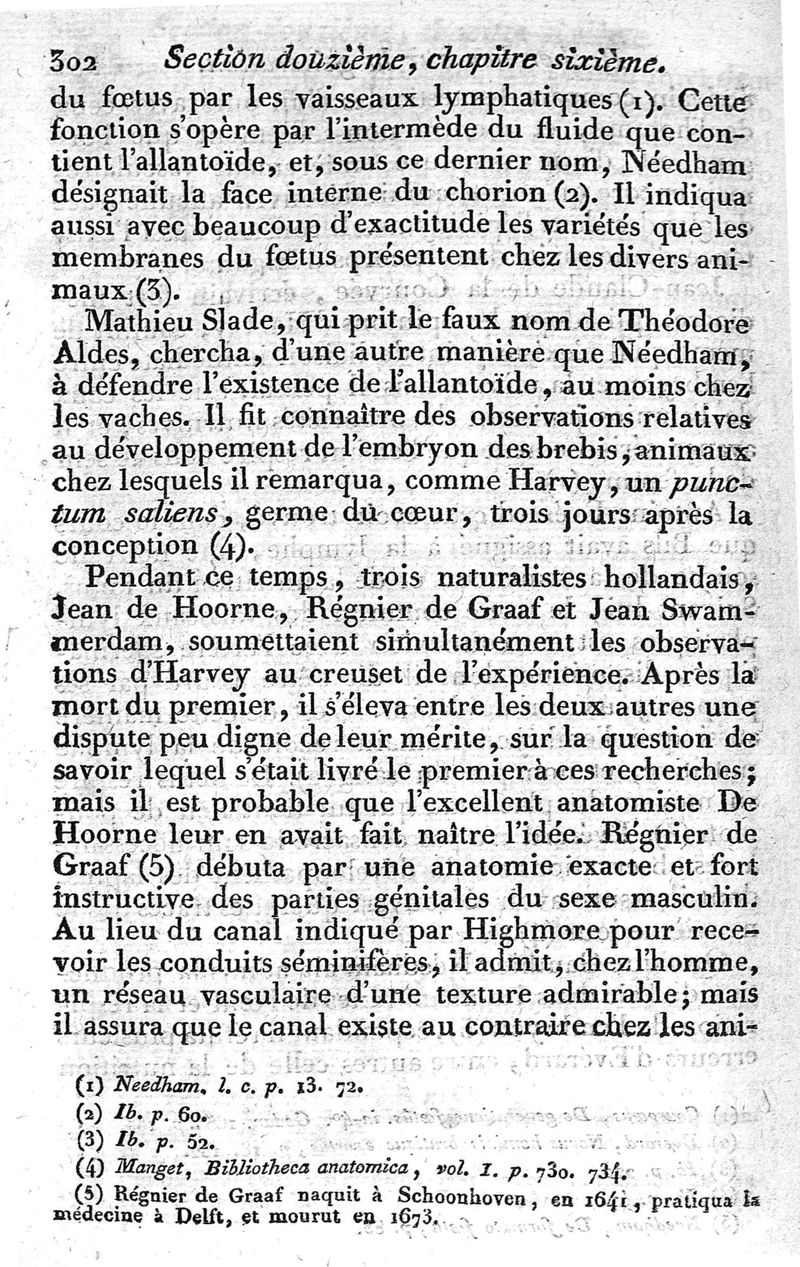 302 Section douzième, chapitre sixième.

du fœtus par les vaisseaux lymphatiques (1). Cette fonction s'opère par l'intermède du fluide que contient l'allantoïde, et, sous ce dernier nom, Néedham désignait la face interne du chorion (2). Il indiqua aussi avec beaucoup d'exactitude les variétés que les membranes du fœtus présentent chez les divers animaux (3).

Mathieu Slade, qui prit le faux nom de Théodore Aldes, chercha, d'une autre manière que Néedham, à défendre l'existence de l'allantoïde, au moins chez les vaches. Il fit connaître des observations relatives au développement de l'embryon des brebis, animaux chez lesquels il remarqua, comme Harvey, un punctum saliens, germe du cœur, trois jours après la conception (4).

Pendant ce temps, trois naturalistes hollandais, Jean de Hoorne, Régnier de Graaf et Jean Swammerdam, soumettaient simultanément les observations d'Harvey au creuset de l'expérience. Après la mort du premier, il s'éleva entre les deux autres une dispute peu digne de leur mérite, sur la question de savoir lequel s'était livré le premier à ces recherches; mais il est probable que l'excellent anatomiste De Hoorne leur en avait fait naître l'idée. Régnier de Graaf (5) débuta par une anatomie exacte et fort instructive des parties génitales du sexe masculin. Au lieu du canal indiqué par Highmore pour recevoir les conduits séminifères, il admit, chez l'homme, un réseau vasculaire d'une texture admirable; mais il assura que le canal existe au contraire chez les ani-

(1) Needham, l. c. p. 13. 72.
(2) Ib. p. 60.
(3) Ib. p. 52.
(4) Manget, Bibliotheca anatomica, vol. 1. p. 730. 734.
(5) Régnier de Graaf naquit à Schoonhoven, en 1641, pratiqua la médecine à Delft, et mourut en 1673.